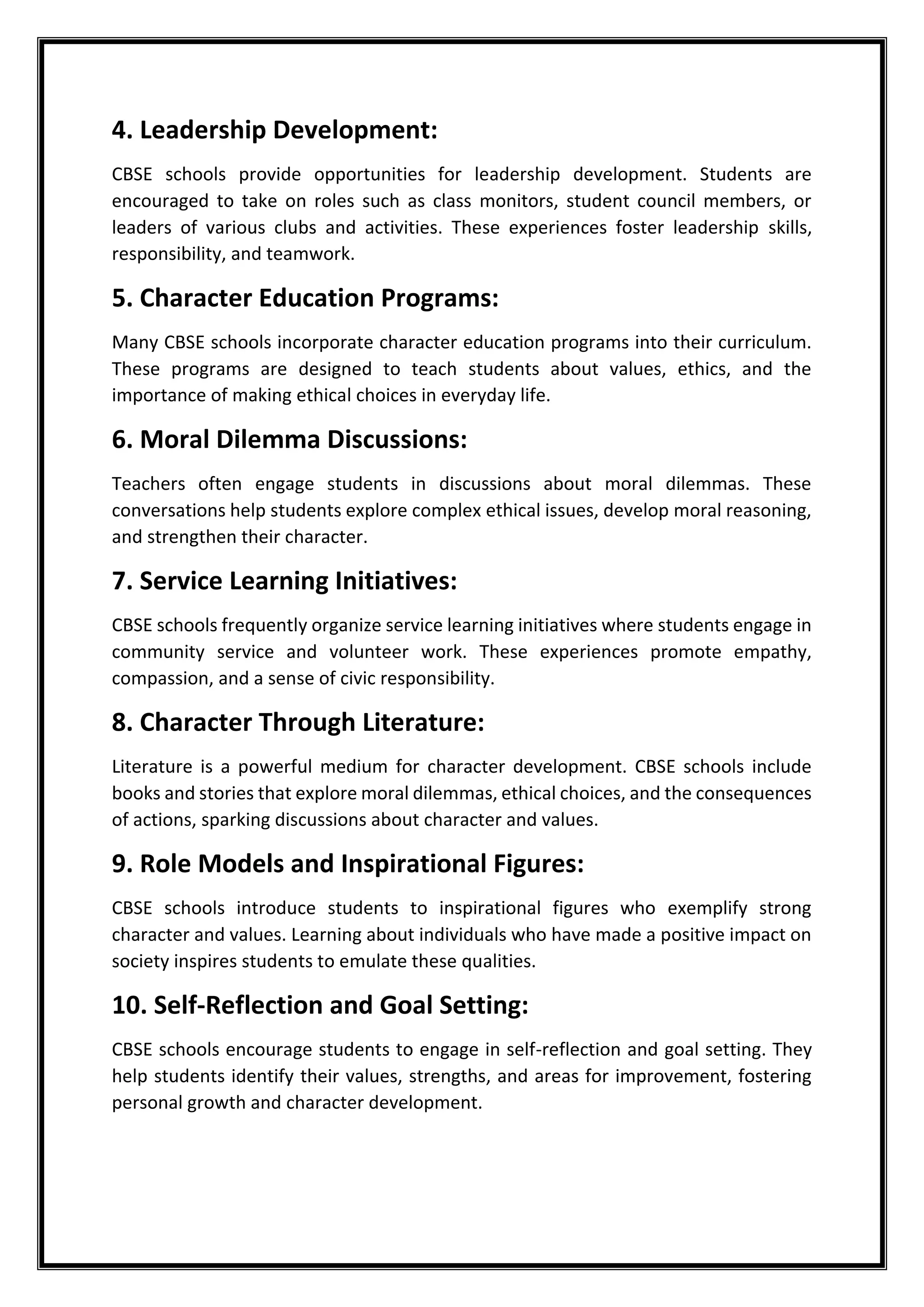 4. Leadership Development:

CBSE schools provide opportunities for leadership development. Students are encouraged to take on roles such as class monitors, student council members, or leaders of various clubs and activities. These experiences foster leadership skills, responsibility, and teamwork.

5. Character Education Programs:

Many CBSE schools incorporate character education programs into their curriculum. These programs are designed to teach students about values, ethics, and the importance of making ethical choices in everyday life.

6. Moral Dilemma Discussions:

Teachers often engage students in discussions about moral dilemmas. These conversations help students explore complex ethical issues, develop moral reasoning, and strengthen their character.

7. Service Learning Initiatives:

CBSE schools frequently organize service learning initiatives where students engage in community service and volunteer work. These experiences promote empathy, compassion, and a sense of civic responsibility.

8. Character Through Literature:

Literature is a powerful medium for character development. CBSE schools include books and stories that explore moral dilemmas, ethical choices, and the consequences of actions, sparking discussions about character and values.

9. Role Models and Inspirational Figures:

CBSE schools introduce students to inspirational figures who exemplify strong character and values. Learning about individuals who have made a positive impact on society inspires students to emulate these qualities.

10. Self-Reflection and Goal Setting:

CBSE schools encourage students to engage in self-reflection and goal setting. They help students identify their values, strengths, and areas for improvement, fostering personal growth and character development.